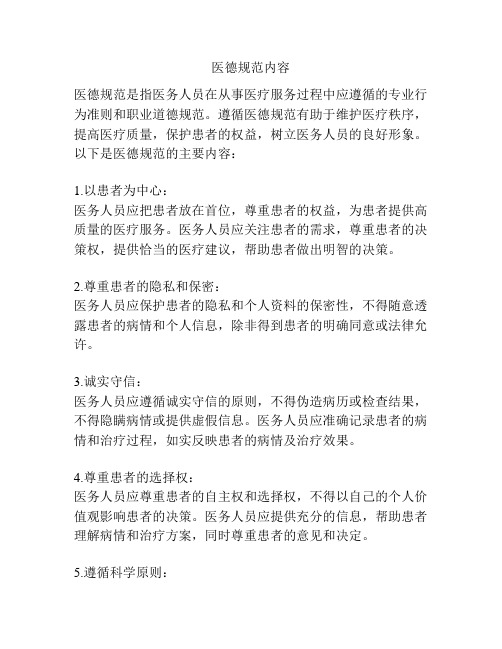 医德规范内容

医德规范是指医务人员在从事医疗服务过程中应遵循的专业行为准则和职业道德规范。遵循医德规范有助于维护医疗秩序，提高医疗质量，保护患者的权益，树立医务人员的良好形象。以下是医德规范的主要内容：

1.以患者为中心：
医务人员应把患者放在首位，尊重患者的权益，为患者提供高质量的医疗服务。医务人员应关注患者的需求，尊重患者的决策权，提供恰当的医疗建议，帮助患者做出明智的决策。

2.尊重患者的隐私和保密：
医务人员应保护患者的隐私和个人资料的保密性，不得随意透露患者的病情和个人信息，除非得到患者的明确同意或法律允许。

3.诚实守信：
医务人员应遵循诚实守信的原则，不得伪造病历或检查结果，不得隐瞒病情或提供虚假信息。医务人员应准确记录患者的病情和治疗过程，如实反映患者的病情及治疗效果。

4.尊重患者的选择权：
医务人员应尊重患者的自主权和选择权，不得以自己的个人价值观影响患者的决策。医务人员应提供充分的信息，帮助患者理解病情和治疗方案，同时尊重患者的意见和决定。

5.遵循科学原则：